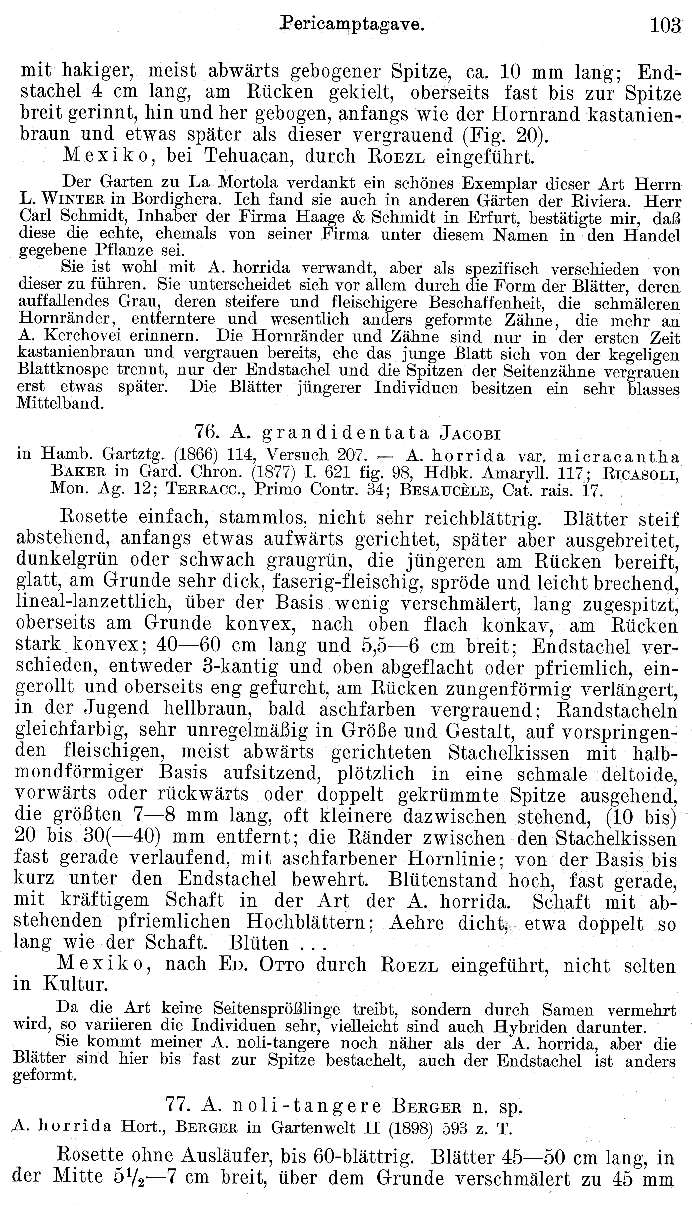 Pericamptagave. 103

mit hakiger, meist abwärts gebogener Spitze, ca. 10 mm lang; Endstachel 4 cm lang, am Rücken gekielt, oberseits fast bis zur Spitze breit gerinnt, hin und her gebogen, anfangs wie der Hornrand kastanienbraun und etwas später als dieser vergrauend (Fig. 20).

Mexiko, bei Tehuacan, durch Roezl eingeführt.

Der Garten zu La Mortola verdankt ein schönes Exemplar dieser Art Herrn L. Winter in Bordighera. Ich fand sie auch in anderen Gärten der Riviera. Herr Carl Schmidt, Inhaber der Firma Haage & Schmidt in Erfurt, bestätigte mir, daß diese die echte, ehemals von seiner Firma unter diesem Namen in den Handel gegebene Pflanze sei.

Sie ist wohl mit A. horrida verwandt, aber als spezifisch verschieden von dieser zu führen. Sie unterscheidet sich vor allem durch die Form der Blätter, deren auffallendes Grau, deren steifere und fleischigere Beschaffenheit, die schmäleren Hornränder, entferntere und wesentlich anders geformte Zähne, die mehr an A. Kerchovei erinnern. Die Hornränder und Zähne sind nur in der ersten Zeit kastanienbraun und vergrauen bereits, ehe das junge Blatt sich von der kegeligen Blattknospe trennt, nur der Endstachel und die Spitzen der Seitenzähne vergrauen erst etwas später. Die Blätter jüngerer Individuen besitzen ein sehr blasses Mittelband.

76. A. grandidentata Jacobi

in Hamb. Gartztg. (1866) 114, Versuch 207. — A. horrida var. micracantha Baker in Gard. Chron. (1877) I. 621 fig. 98, Hdbk. Amaryll. 117; Ricasoli, Mon. Ag. 12; Terracc., Primo Contr. 34; Besaucèle, Cat. rais. 17.

Rosette einfach, stammlos, nicht sehr reichblättrig. Blätter steif abstehend, anfangs etwas aufwärts gerichtet, später aber ausgebreitet, dunkelgrün oder schwach graugrün, die jüngeren am Rücken bereift, glatt, am Grunde sehr dick, faserig-fleischig, spröde und leicht brechend, lineal-lanzettlich, über der Basis wenig verschmälert, lang zugespitzt, oberseits am Grunde konvex, nach oben flach konkav, am Rücken stark konvex; 40—60 cm lang und 5,5—6 cm breit; Endstachel verschieden, entweder 3-kantig und oben abgeflacht oder pfriemlich, eingerollt und oberseits eng gefurcht, am Rücken zungenförmig verlängert, in der Jugend hellbraun, bald aschfarben vergrauend; Randstacheln gleichfarbig, sehr unregelmäßig in Größe und Gestalt, auf vorspringenden fleischigen, meist abwärts gerichteten Stachelkissen mit halbmondförmiger Basis aufsitzend, plötzlich in eine schmale deltoide, vorwärts oder rückwärts oder doppelt gekrümmte Spitze ausgehend, die größten 7—8 mm lang, oft kleinere dazwischen stehend, (10 bis) 20 bis 30(—40) mm entfernt; die Ränder zwischen den Stachelkissen fast gerade verlaufend, mit aschfarbener Hornlinie; von der Basis bis kurz unter den Endstachel bewehrt. Blütenstand hoch, fast gerade, mit kräftigem Schaft in der Art der A. horrida. Schaft mit abstehenden pfriemlichen Hochblättern; Aehre dicht, etwa doppelt so lang wie der Schaft. Blüten . . .

Mexiko, nach Ed. Otto durch Roezl eingeführt, nicht selten in Kultur.

Da die Art keine Seitensprößlinge treibt, sondern durch Samen vermehrt wird, so variieren die Individuen sehr, vielleicht sind auch Hybriden darunter.

Sie kommt meiner A. noli-tangere noch näher als der A. horrida, aber die Blätter sind hier bis fast zur Spitze bestachelt, auch der Endstachel ist anders geformt.

77. A. noli-tangere Berger n. sp.

A. horrida Hort., Berger in Gartenwelt II (1898) 593 z. T.

Rosette ohne Ausläufer, bis 60-blättrig. Blätter 45—50 cm lang, in der Mitte $5\frac{1}{2}$—7 cm breit, über dem Grunde verschmälert zu 45 mm